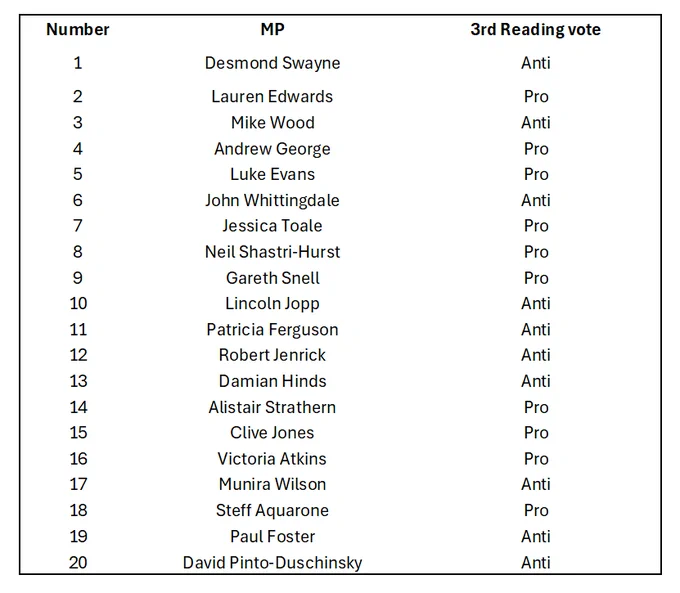 | Number | MP | 3rd Reading vote |
|---|---|---|
| 1 | Desmond Swayne | Anti |
| 2 | Lauren Edwards | Pro |
| 3 | Mike Wood | Anti |
| 4 | Andrew George | Pro |
| 5 | Luke Evans | Pro |
| 6 | John Whittingdale | Anti |
| 7 | Jessica Toale | Pro |
| 8 | Neil Shastri-Hurst | Pro |
| 9 | Gareth Snell | Pro |
| 10 | Lincoln Jopp | Anti |
| 11 | Patricia Ferguson | Anti |
| 12 | Robert Jenrick | Anti |
| 13 | Damian Hinds | Anti |
| 14 | Alistair Strathern | Pro |
| 15 | Clive Jones | Pro |
| 16 | Victoria Atkins | Pro |
| 17 | Munira Wilson | Anti |
| 18 | Steff Aquarone | Pro |
| 19 | Paul Foster | Anti |
| 20 | David Pinto-Duschinsky | Anti |